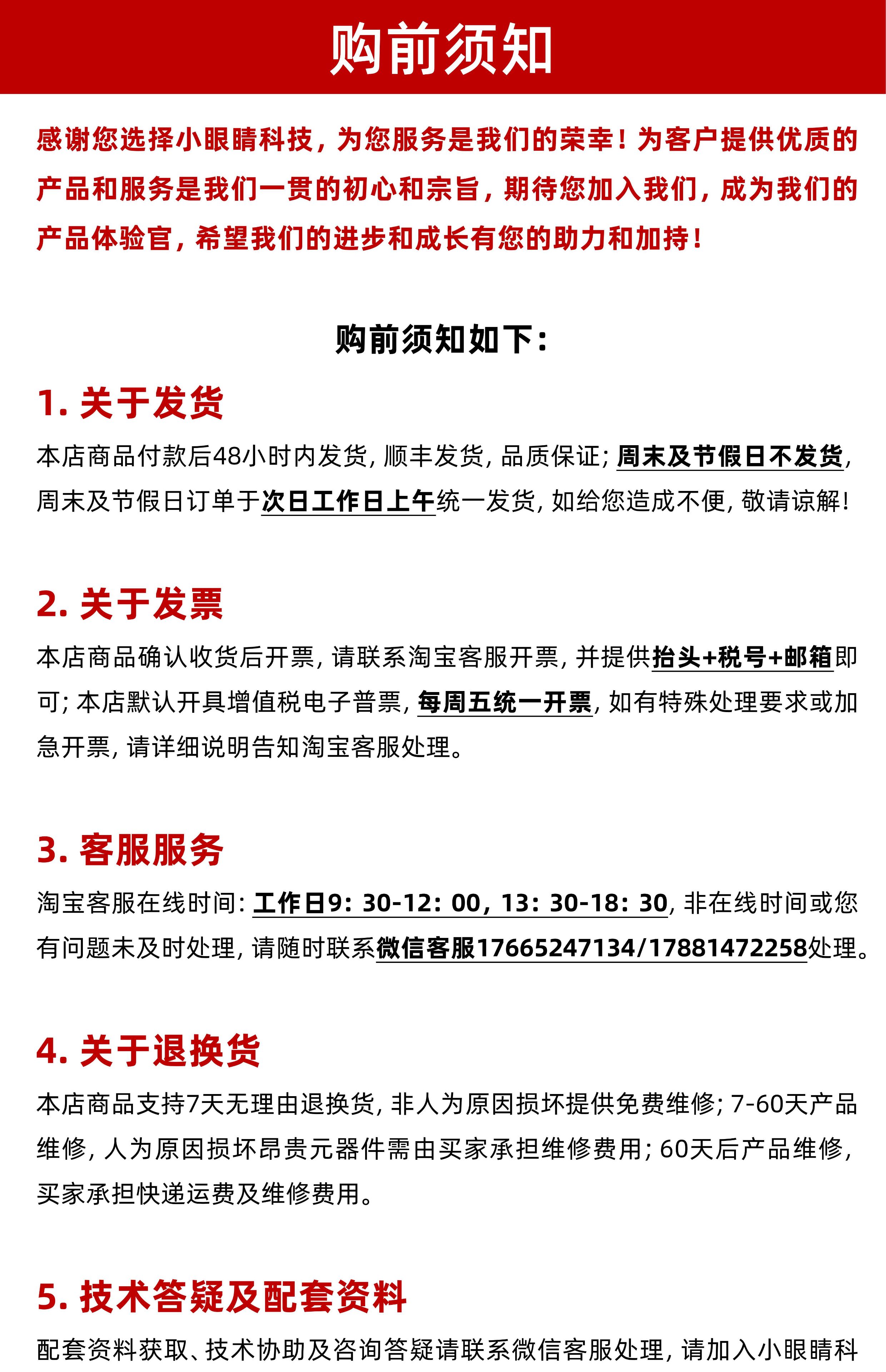 购前须知

感谢您选择小眼睛科技，为您服务是我们的荣幸！为客户提供优质的产品和服务是我们一贯的初心和宗旨，期待您加入我们，成为我们的产品体验官，希望我们的进步和成长有您的助力和加持！

购前须知如下：

1. 关于发货

本店商品付款后48小时内发货，顺丰发货，品质保证；周末及节假日不发货，周末及节假日订单于次日工作日上午统一发货，如给您造成不便，敬请谅解！

2. 关于发票

本店商品确认收货后开票，请联系淘宝客服开票，并提供抬头+税号+邮箱即可；本店默认开具增值税电子普票，每周五统一开票，如有特殊处理要求或加急开票，请详细说明告知淘宝客服处理。

3. 客服服务

淘宝客服在线时间：工作日9：30-12：00，13：30-18：30，非在线时间或您有问题未及时处理，请随时联系微信客服17665247134/17881472258处理。

4. 关于退换货

本店商品支持7天无理由退换货，非人为原因损坏提供免费维修；7-60天产品维修，人为原因损坏昂贵元器件需由买家承担维修费用；60天后产品维修，买家承担快递运费及维修费用。

5. 技术答疑及配套资料

配套资料获取、技术协助及咨询答疑请联系微信客服处理，请加入小眼睛科